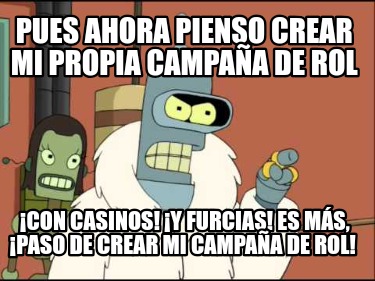 PUES AHORA PIENSO CREAR MI PROPIA CAMPAÑA DE ROL

¡CON CASINOS! ¡Y FURCIAS! ES MÁS, ¡PASO DE CREAR MI CAMPAÑA DE ROL!